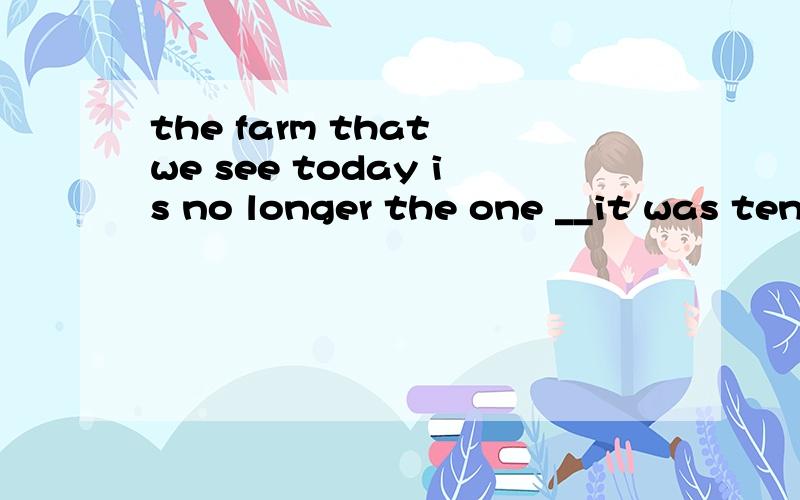 the farm that we see today is no longer the one __it was ten